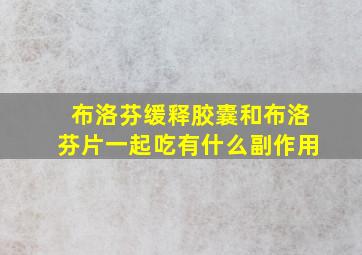 布洛芬缓释胶囊和布洛芬片一起吃有什么副作用